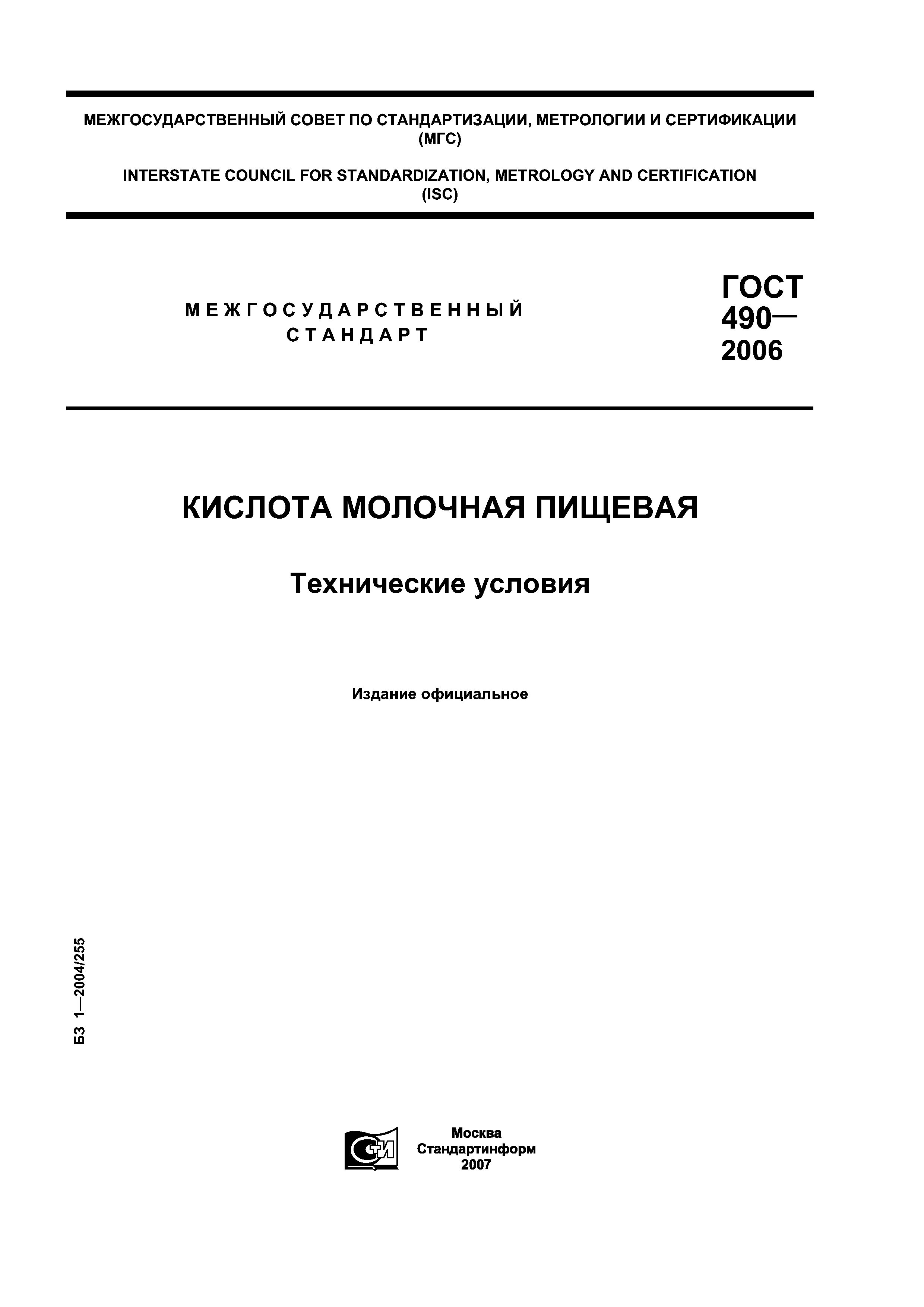 МЕЖГОСУДАРСТВЕННЫЙ СОВЕТ ПО СТАНДАРТИЗАЦИИ, МЕТРОЛОГИИ И СЕРТИФИКАЦИИ
(МГС)

INTERSTATE COUNCIL FOR STANDARDIZATION, METROLOGY AND CERTIFICATION
(ISC)

МЕЖГОСУДАРСТВЕННЫЙ СТАНДАРТ

ГОСТ 490— 2006

КИСЛОТА МОЛОЧНАЯ ПИЩЕВАЯ

Технические условия

Издание официальное

БЗ 1—2004/255

СТИ

Москва
Стандартинформ
2007